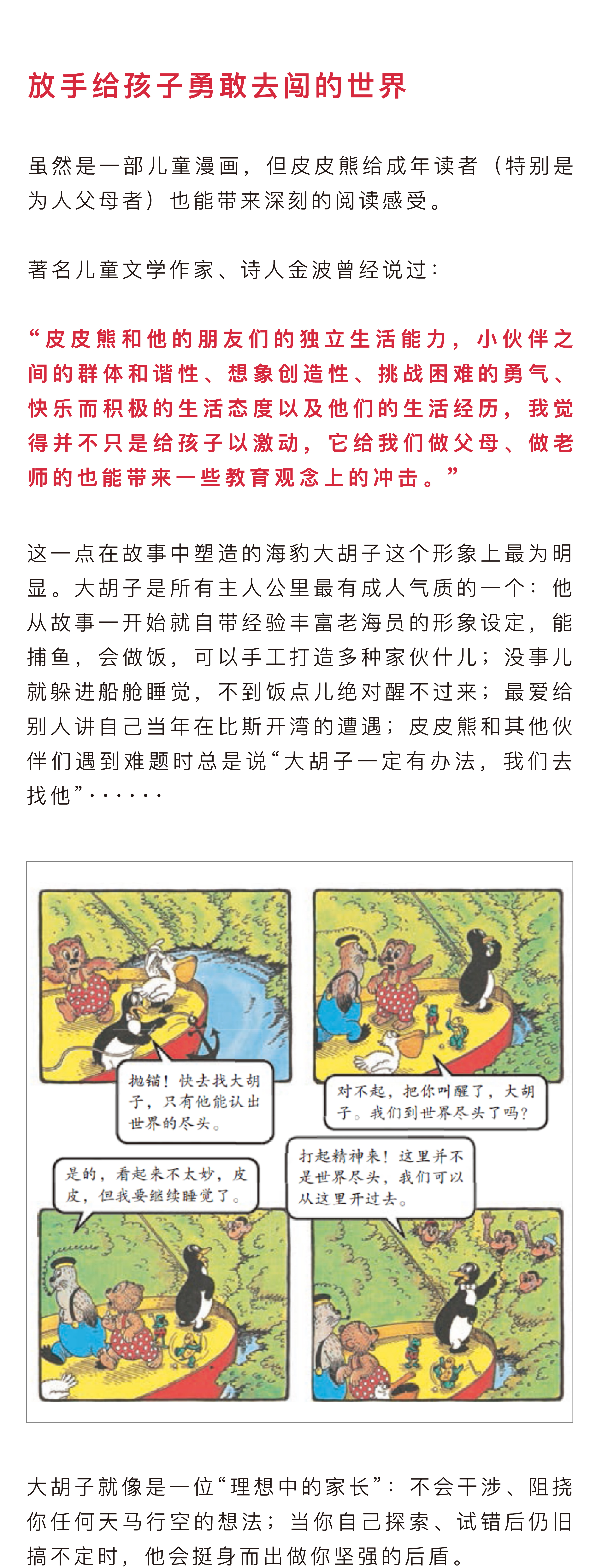 放手给孩子勇敢去闯的世界

虽然是一部儿童漫画，但皮皮熊给成年读者（特别是为人父母者）也能带来深刻的阅读感受。

著名儿童文学作家、诗人金波曾经说过：

“皮皮熊和他的朋友们的独立生活能力，小伙伴之间的群体和谐性、想象创造性、挑战困难的勇气、快乐而积极的生活态度以及他们的生活经历，我觉得并不只是给孩子以激动，它给我们做父母、做老师的也能带来一些教育观念上的冲击。”

这一点在故事中塑造的海豹大胡子这个形象上最为明显。大胡子是所有主人公里最有成人气质的一个：他从故事一开始就自带经验丰富老海员的形象设定，能捕鱼，会做饭，可以手工打造多种家伙什儿；没事儿就躲进船舱睡觉，不到饭点儿绝对醒不过来；最爱给别人讲自己当年在比斯开湾的遭遇；皮皮熊和其他伙伴们遇到难题时总是说“大胡子一定有办法，我们去找他”······

抛锚！快去找大胡子，只有他能认出世界的尽头。

对不起，把你叫醒了，大胡子。我们到世界尽头了吗？

是的，看起来不太妙，皮皮，但我要继续睡觉了。

打起精神来！这里并不是世界尽头，我们可以从这里开过去。

大胡子就像是一位“理想中的家长”：不会干涉、阻挠你任何天马行空的想法；当你自己探索、试错后仍旧搞不定时，他会挺身而出做你坚强的后盾。